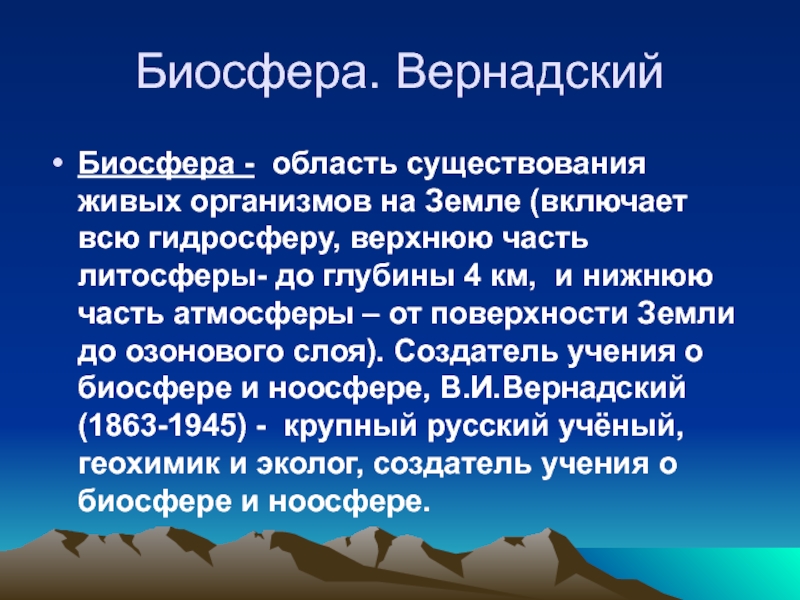 Биосфера. Вернадский

• Биосфера - область существования живых организмов на Земле (включает всю гидросферу, верхнюю часть литосферы- до глубины 4 км, и нижнюю часть атмосферы – от поверхности Земли до озонового слоя). Создатель учения о биосфере и ноосфере, В.И.Вернадский (1863-1945) - крупный русский учёный, геохимик и эколог, создатель учения о биосфере и ноосфере.